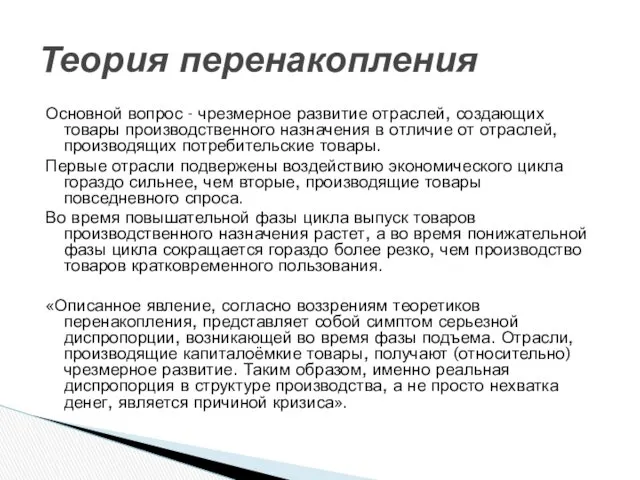 Теория перенакопления

Основной вопрос - чрезмерное развитие отраслей, создающих товары производственного назначения в отличие от отраслей, производящих потребительские товары.

Первые отрасли подвержены воздействию экономического цикла гораздо сильнее, чем вторые, производящие товары повседневного спроса.

Во время повышательной фазы цикла выпуск товаров производственного назначения растет, а во время понижательной фазы цикла сокращается гораздо более резко, чем производство товаров кратковременного пользования.

«Описанное явление, согласно воззрениям теоретиков перенакопления, представляет собой симптом серьезной диспропорции, возникающей во время фазы подъема. Отрасли, производящие капиталоёмкие товары, получают (относительно) чрезмерное развитие. Таким образом, именно реальная диспропорция в структуре производства, а не просто нехватка денег, является причиной кризиса».